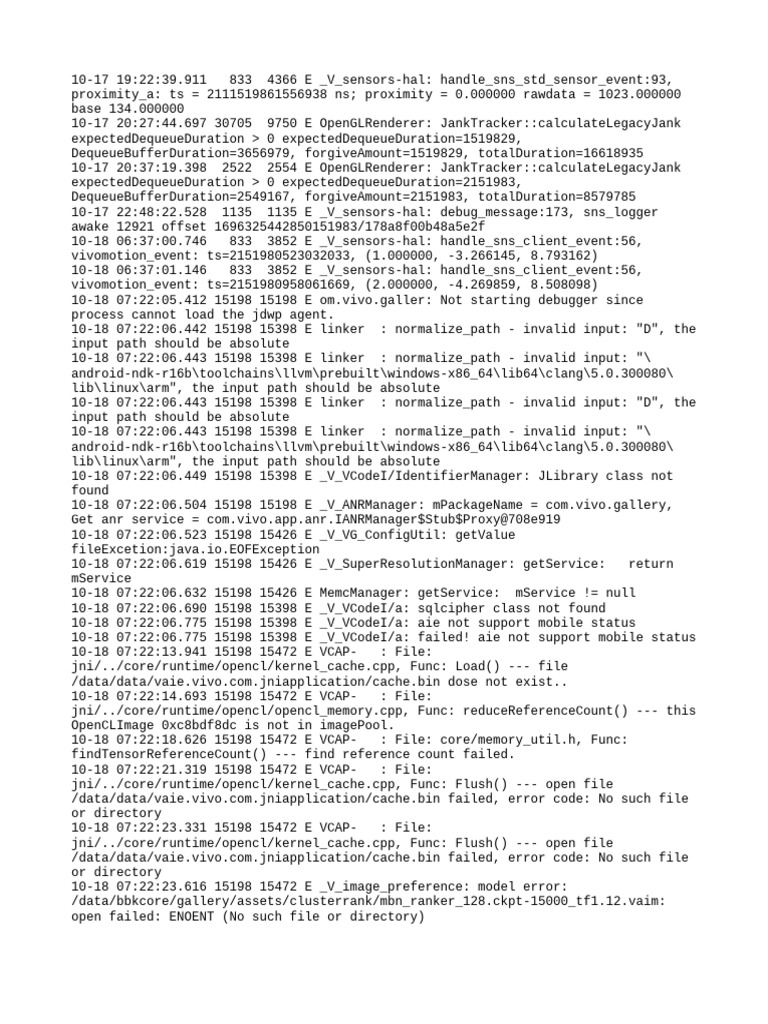 10-17 19:22:39.911   833  4366 E _V_sensors-hal: handle_sns_std_sensor_event:93, proximity_a: ts = 2111519861556938 ns; proximity = 0.000000 rawdata = 1023.000000 base 134.000000
10-17 20:27:44.697 30705  9750 E OpenGLRenderer: JankTracker::calculateLegacyJank expectedDequeueDuration > 0 expectedDequeueDuration=1519829, DequeueBufferDuration=3656979, forgiveAmount=1519829, totalDuration=16618935
10-17 20:37:19.398  2522  2554 E OpenGLRenderer: JankTracker::calculateLegacyJank expectedDequeueDuration > 0 expectedDequeueDuration=2151983, DequeueBufferDuration=2549167, forgiveAmount=2151983, totalDuration=8579785
10-17 22:48:22.528  1135  1135 E _V_sensors-hal: debug_message:173, sns_logger awake 12921 offset 1696325442850151983/178a8f00b48a5e2f
10-18 06:37:00.746   833  3852 E _V_sensors-hal: handle_sns_client_event:56, vivomotion_event: ts=2151980523032033, (1.000000, -3.266145, 8.793162)
10-18 06:37:01.146   833  3852 E _V_sensors-hal: handle_sns_client_event:56, vivomotion_event: ts=2151980958061669, (2.000000, -4.269859, 8.508098)
10-18 07:22:05.412 15198 15198 E om.vivo.galler: Not starting debugger since process cannot load the jdwp agent.
10-18 07:22:06.442 15198 15398 E linker  : normalize_path - invalid input: "D", the input path should be absolute
10-18 07:22:06.443 15198 15398 E linker  : normalize_path - invalid input: "\android-ndk-r16b\toolchains\llvm\prebuilt\windows-x86_64\lib64\clang\5.0.300080\lib\linux\arm", the input path should be absolute
10-18 07:22:06.443 15198 15398 E linker  : normalize_path - invalid input: "D", the input path should be absolute
10-18 07:22:06.443 15198 15398 E linker  : normalize_path - invalid input: "\android-ndk-r16b\toolchains\llvm\prebuilt\windows-x86_64\lib64\clang\5.0.300080\lib\linux\arm", the input path should be absolute
10-18 07:22:06.449 15198 15398 E _V_VCodeI/IdentifierManager: JLibrary class not found
10-18 07:22:06.504 15198 15198 E _V_ANRManager: mPackageName = com.vivo.gallery, Get anr service = com.vivo.app.anr.IANRManager$Stub$Proxy@708e919
10-18 07:22:06.523 15198 15426 E _V_VG_ConfigUtil: getValue fileExcetion:java.io.EOFException
10-18 07:22:06.619 15198 15426 E _V_SuperResolutionManager: getService:   return mService
10-18 07:22:06.632 15198 15426 E MemcManager: getService:  mService != null
10-18 07:22:06.690 15198 15398 E _V_VCodeI/a: sqlcipher class not found
10-18 07:22:06.775 15198 15398 E _V_VCodeI/a: aie not support mobile status
10-18 07:22:06.775 15198 15398 E _V_VCodeI/a: failed! aie not support mobile status
10-18 07:22:13.941 15198 15472 E VCAP-   : File: jni/../core/runtime/opencl/kernel_cache.cpp, Func: Load() --- file /data/data/vaie.vivo.com.jniapplication/cache.bin dose not exist..
10-18 07:22:14.693 15198 15472 E VCAP-   : File: jni/../core/runtime/opencl/opencl_memory.cpp, Func: reduceReferenceCount() --- this OpenCLImage 0xc8bdf8dc is not in imagePool.
10-18 07:22:18.626 15198 15472 E VCAP-   : File: core/memory_util.h, Func: findTensorReferenceCount() --- find reference count failed.
10-18 07:22:21.319 15198 15472 E VCAP-   : File: jni/../core/runtime/opencl/kernel_cache.cpp, Func: Flush() --- open file /data/data/vaie.vivo.com.jniapplication/cache.bin failed, error code: No such file or directory
10-18 07:22:23.331 15198 15472 E VCAP-   : File: jni/../core/runtime/opencl/kernel_cache.cpp, Func: Flush() --- open file /data/data/vaie.vivo.com.jniapplication/cache.bin failed, error code: No such file or directory
10-18 07:22:23.616 15198 15472 E _V_image_preference: model error: /data/bbkcore/gallery/assets/clusterrank/mbn_ranker_128.ckpt-15000_tf1.12.vaim: open failed: ENOENT (No such file or directory)